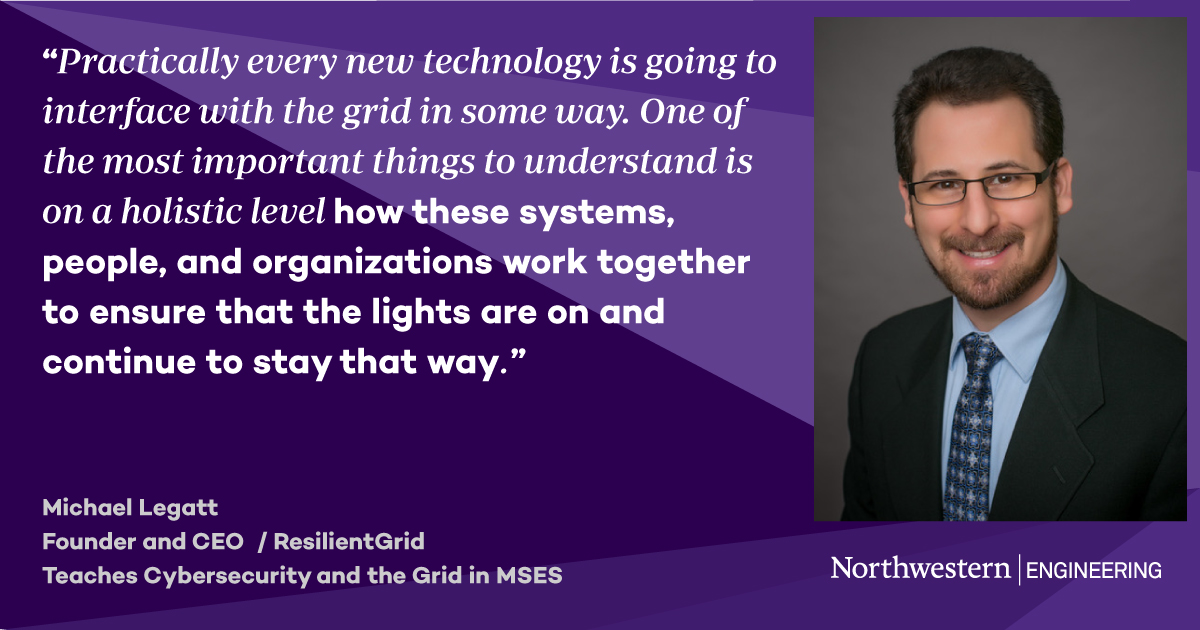 “Practically every new technology is going to interface with the grid in some way. One of the most important things to understand is on a holistic level how these systems, people, and organizations work together to ensure that the lights are on and continue to stay that way.”

Michael Legatt
Founder and CEO / ResilientGrid
Teaches Cybersecurity and the Grid in MSES

Northwestern | ENGINEERING